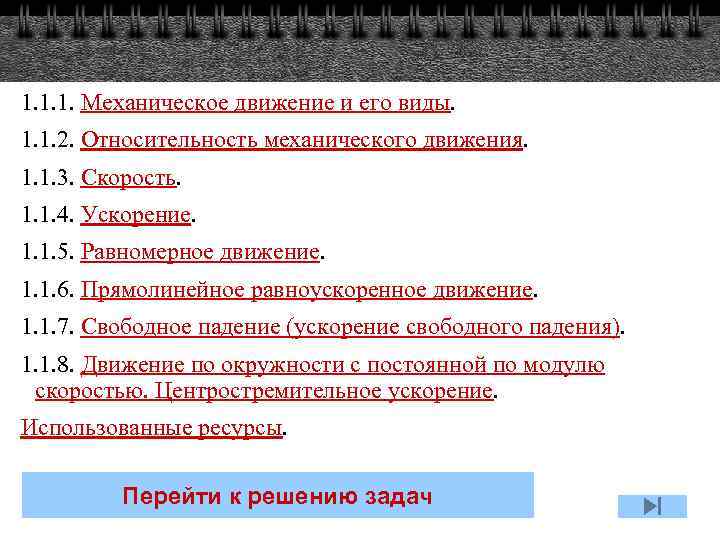 1.1.1. Механическое движение и его виды.

1.1.2. Относительность механического движения.

1.1.3. Скорость.

1.1.4. Ускорение.

1.1.5. Равномерное движение.

1.1.6. Прямолинейное равноускоренное движение.

1.1.7. Свободное падение (ускорение свободного падения).

1.1.8. Движение по окружности с постоянной по модулю скоростью. Центростремительное ускорение.

Использованные ресурсы.

Перейти к решению задач